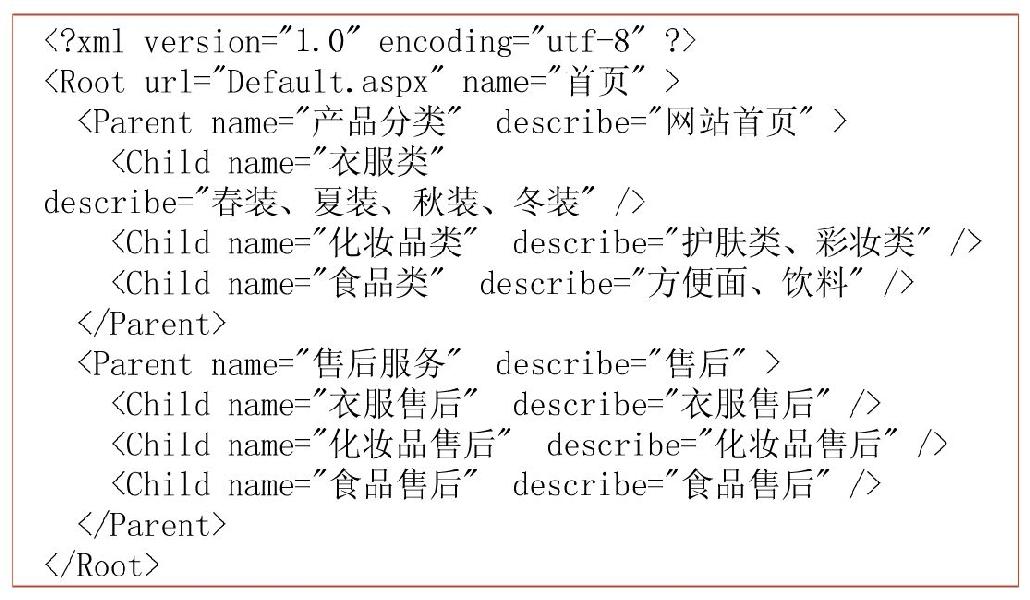 <?xml version="1.0" encoding="utf-8" ?>
<Root url="Default.aspx" name="首页" >
  <Parent name="产品分类"  describe="网站首页" >
    <Child name="衣服类"
describe="春装、夏装、秋装、冬装" />
    <Child name="化妆品类"  describe="护肤类、彩妆类" />
    <Child name="食品类"  describe="方便面、饮料" />
  </Parent>
  <Parent name="售后服务"  describe="售后" >
    <Child name="衣服售后"  describe="衣服售后" />
    <Child name="化妆品售后"  describe="化妆品售后" />
    <Child name="食品售后"  describe="食品售后" />
  </Parent>
</Root>